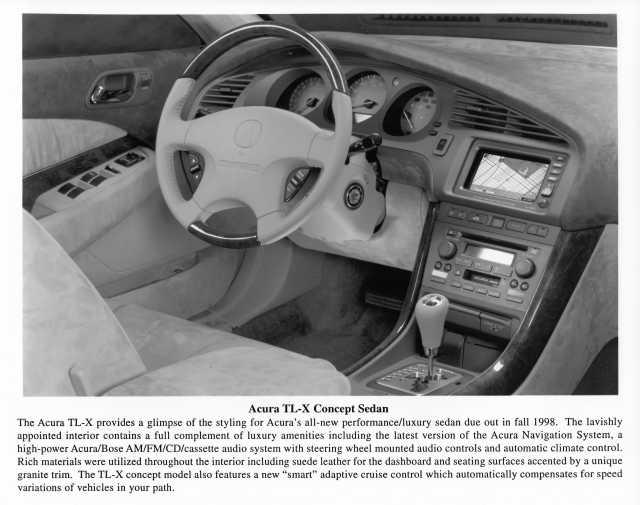 Acura TL-X Concept Sedan

The Acura TL-X provides a glimpse of the styling for Acura's all-new performance/luxury sedan due out in fall 1998. The lavishly appointed interior contains a full complement of luxury amenities including the latest version of the Acura Navigation System, a high-power Acura/Bose AM/FM/CD/cassette audio system with steering wheel mounted audio controls and automatic climate control. Rich materials were utilized throughout the interior including suede leather for the dashboard and seating surfaces accented by a unique granite trim. The TL-X concept model also features a new "smart" adaptive cruise control which automatically compensates for speed variations of vehicles in your path.